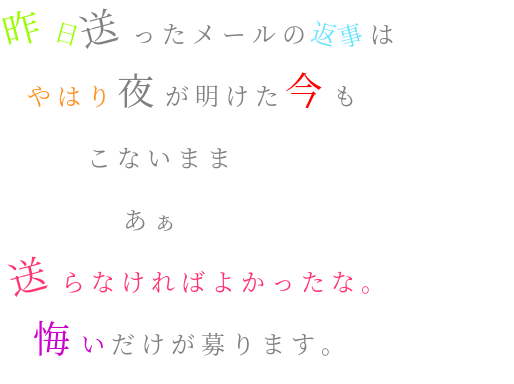 昨日送ったメールの返事は

やはり夜が明けた今も

こないまま

あぁ

送らなければよかったな。

悔いだけが募ります。